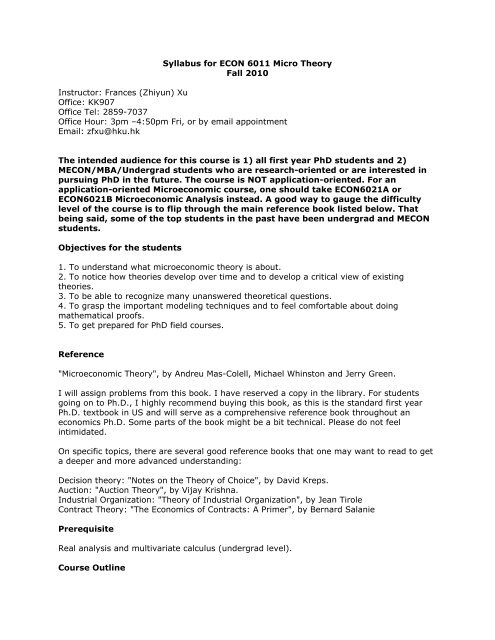 Syllabus for ECON 6011 Micro Theory
Fall 2010

Instructor: Frances (Zhiyun) Xu
Office: KK907
Office Tel: 2859-7037
Office Hour: 3pm –4:50pm Fri, or by email appointment
Email: zfxu@hku.hk

The intended audience for this course is 1) all first year PhD students and 2) MECON/MBA/Undergrad students who are research-oriented or are interested in pursuing PhD in the future. The course is NOT application-oriented. For an application-oriented Microeconomic course, one should take ECON6021A or ECON6021B Microeconomic Analysis instead. A good way to gauge the difficulty level of the course is to flip through the main reference book listed below. That being said, some of the top students in the past have been undergrad and MECON students.

Objectives for the students

1. To understand what microeconomic theory is about.
2. To notice how theories develop over time and to develop a critical view of existing theories.
3. To be able to recognize many unanswered theoretical questions.
4. To grasp the important modeling techniques and to feel comfortable about doing mathematical proofs.
5. To get prepared for PhD field courses.

Reference

"Microeconomic Theory", by Andreu Mas-Colell, Michael Whinston and Jerry Green.

I will assign problems from this book. I have reserved a copy in the library. For students going on to Ph.D., I highly recommend buying this book, as this is the standard first year Ph.D. textbook in US and will serve as a comprehensive reference book throughout an economics Ph.D. Some parts of the book might be a bit technical. Please do not feel intimidated.

On specific topics, there are several good reference books that one may want to read to get a deeper and more advanced understanding:

Decision theory: "Notes on the Theory of Choice", by David Kreps.
Auction: "Auction Theory", by Vijay Krishna.
Industrial Organization: "Theory of Industrial Organization", by Jean Tirole
Contract Theory: "The Economics of Contracts: A Primer", by Bernard Salanie

Prerequisite

Real analysis and multivariate calculus (undergrad level).

Course Outline